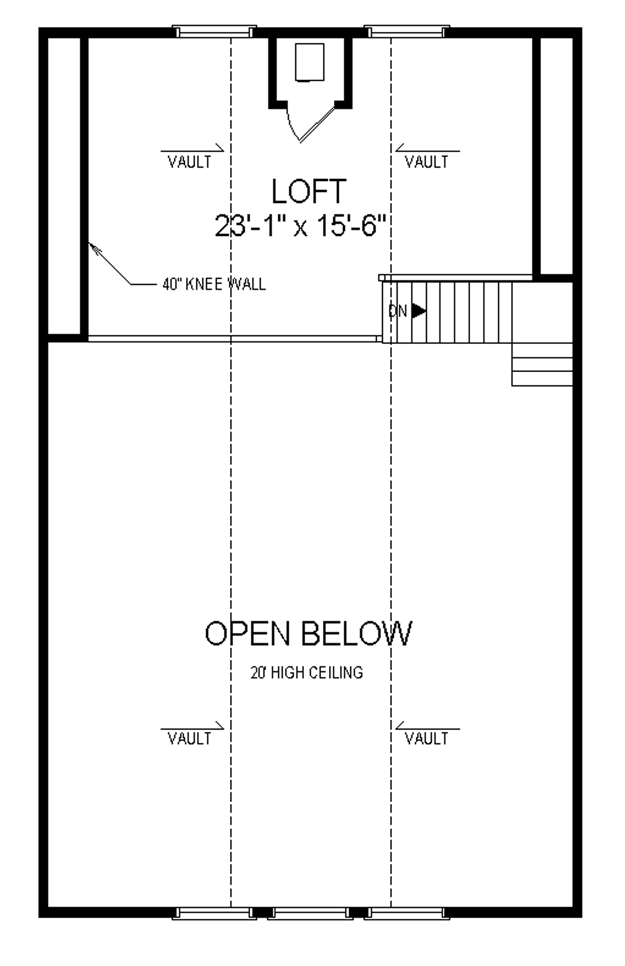 VAULT

VAULT

LOFT
23'-1" x 15'-6"

40" KNEE WALL

DN

OPEN BELOW
20' HIGH CEILING

VAULT

VAULT